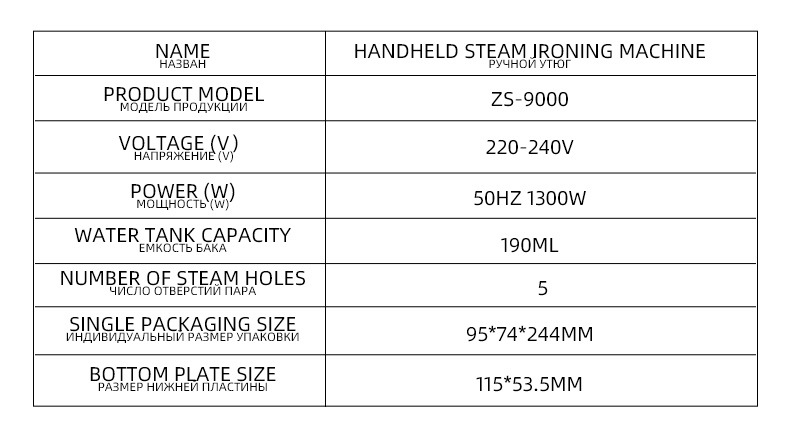 | NAME НАЗВАН | HANDHELD STEAM IRONING MACHINE РУЧНОЙ УТЮГ |
|---|---|
| PRODUCT MODEL МОДЕЛЬ ПРОДУКЦИИ | ZS-9000 |
| VOLTAGE (V) НАПРЯЖЕНИЕ (V) | 220-240V |
| POWER (W) МОЩНОСТЬ (W) | 50HZ 1300W |
| WATER TANK CAPACITY ЕМКОСТЬ БАКА | 190ML |
| NUMBER OF STEAM HOLES ЧИСЛО ОТВЕРСТИЙ ПАРА | 5 |
| SINGLE PACKAGING SIZE ИНДИВИДУАЛЬНЫЙ РАЗМЕР УПАКОВКИ | 95*74*244MM |
| BOTTOM PLATE SIZE РАЗМЕР НИЖНЕЙ ПЛАСТИНЫ | 115*53.5MM |